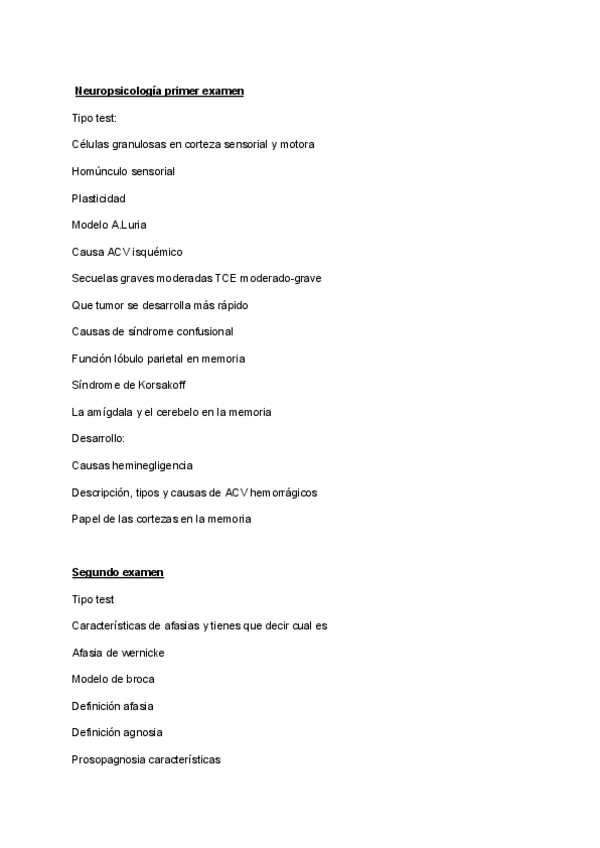 Neuropsicología primer examen

Tipo test:

Células granulosas en corteza sensorial y motora

Homúnculo sensorial

Plasticidad

Modelo A.Luria

Causa ACV isquémico

Secuelas graves moderadas TCE moderado-grave

Que tumor se desarrolla más rápido

Causas de síndrome confusional

Función lóbulo parietal en memoria

Síndrome de Korsakoff

La amígdala y el cerebelo en la memoria

Desarrollo:

Causas heminegligencia

Descripción, tipos y causas de ACV hemorrágicos

Papel de las cortezas en la memoria

Segundo examen

Tipo test

Características de afasias y tienes que decir cual es

Afasia de wernicke

Modelo de broca

Definición afasia

Definición agnosia

Prosopagnosia características